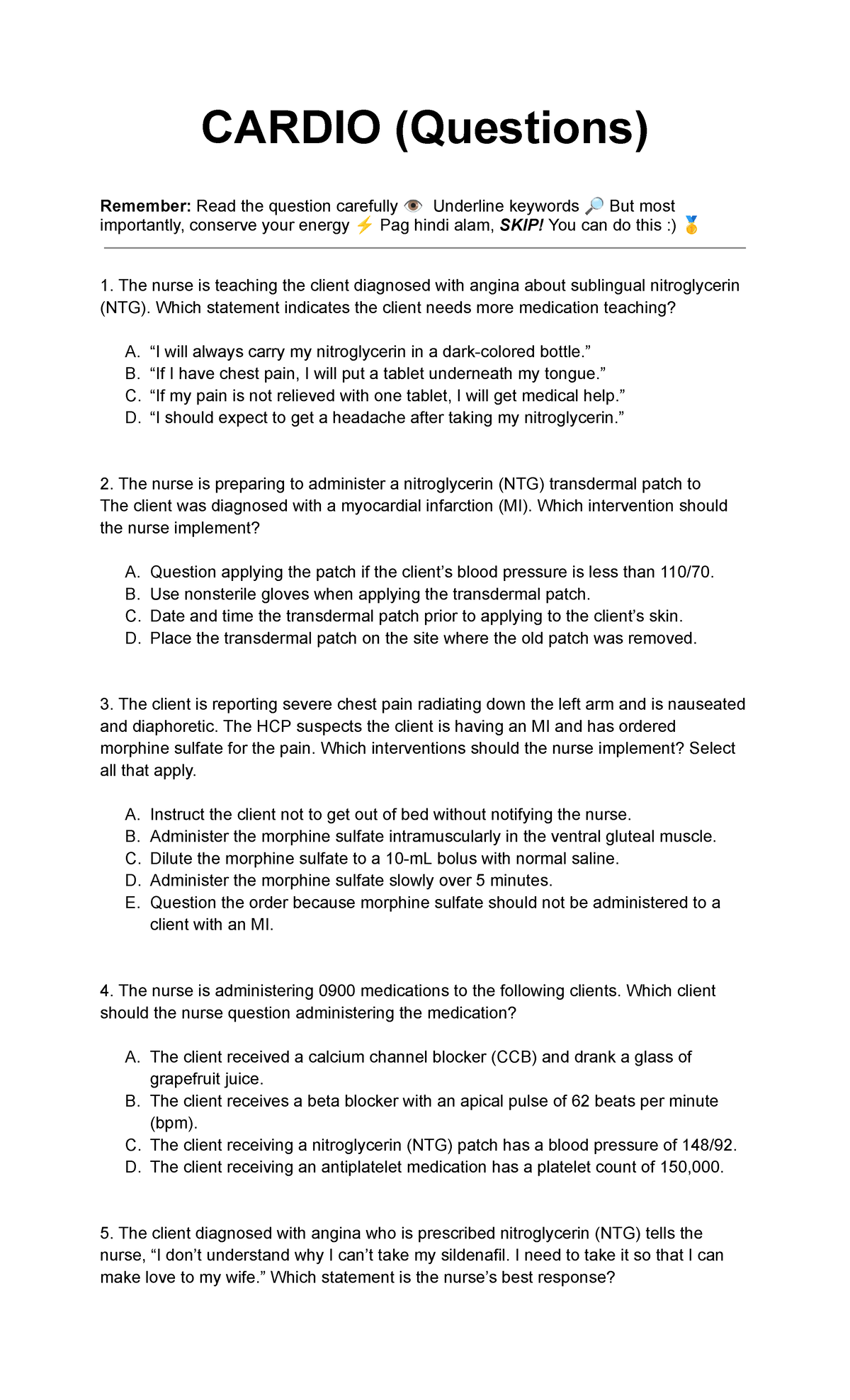 CARDIO (Questions)

Remember: Read the question carefully 👁️ Underline keywords 🔎 But most importantly, conserve your energy ⚡ Pag hindi alam, SKIP! You can do this :) 🥇

1. The nurse is teaching the client diagnosed with angina about sublingual nitroglycerin (NTG). Which statement indicates the client needs more medication teaching?

A. "I will always carry my nitroglycerin in a dark-colored bottle."
B. "If I have chest pain, I will put a tablet underneath my tongue."
C. "If my pain is not relieved with one tablet, I will get medical help."
D. "I should expect to get a headache after taking my nitroglycerin."

2. The nurse is preparing to administer a nitroglycerin (NTG) transdermal patch to The client was diagnosed with a myocardial infarction (MI). Which intervention should the nurse implement?

A. Question applying the patch if the client's blood pressure is less than 110/70.
B. Use nonsterile gloves when applying the transdermal patch.
C. Date and time the transdermal patch prior to applying to the client's skin.
D. Place the transdermal patch on the site where the old patch was removed.

3. The client is reporting severe chest pain radiating down the left arm and is nauseated and diaphoretic. The HCP suspects the client is having an MI and has ordered morphine sulfate for the pain. Which interventions should the nurse implement? Select all that apply.

A. Instruct the client not to get out of bed without notifying the nurse.
B. Administer the morphine sulfate intramuscularly in the ventral gluteal muscle.
C. Dilute the morphine sulfate to a 10-mL bolus with normal saline.
D. Administer the morphine sulfate slowly over 5 minutes.
E. Question the order because morphine sulfate should not be administered to a client with an MI.

4. The nurse is administering 0900 medications to the following clients. Which client should the nurse question administering the medication?

A. The client received a calcium channel blocker (CCB) and drank a glass of grapefruit juice.
B. The client receives a beta blocker with an apical pulse of 62 beats per minute (bpm).
C. The client receiving a nitroglycerin (NTG) patch has a blood pressure of 148/92.
D. The client receiving an antiplatelet medication has a platelet count of 150,000.

5. The client diagnosed with angina who is prescribed nitroglycerin (NTG) tells the nurse, "I don't understand why I can't take my sildenafil. I need to take it so that I can make love to my wife." Which statement is the nurse's best response?